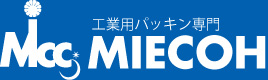 Mcc
工業用パッキン専門
MIECOH